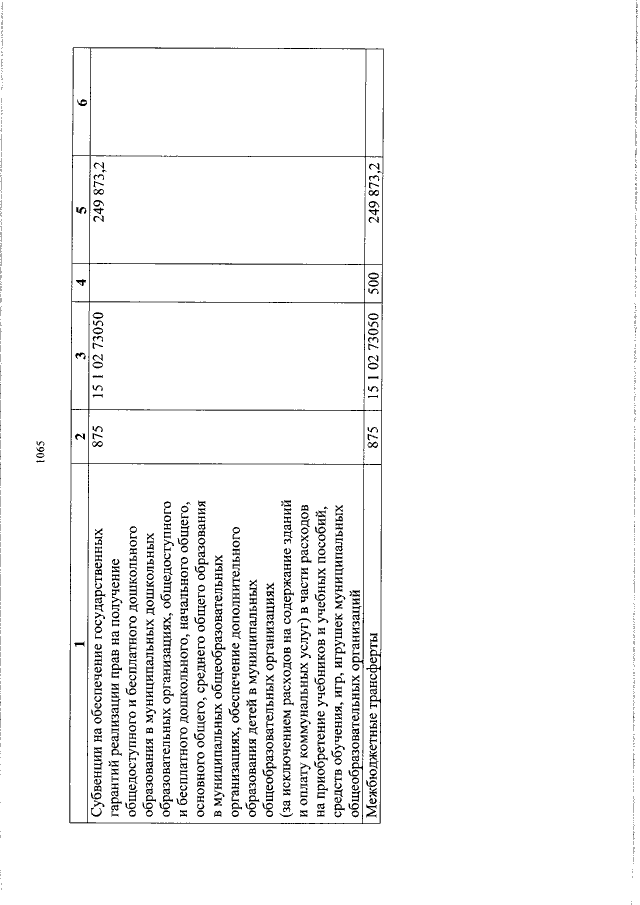 1065

| 1 | 2 | 3 | 4 | 5 | 6 |
|---|---|---|---|---|---|
| Субвенции на обеспечение государственных гарантий реализации прав на получение общедоступного и бесплатного дошкольного образования в муниципальных дошкольных образовательных организациях, общедоступного и бесплатного дошкольного, начального общего, основного общего, среднего общего образования в муниципальных общеобразовательных организациях, обеспечение дополнительного образования детей в муниципальных общеобразовательных организациях (за исключением расходов на содержание зданий и оплату коммунальных услуг) в части расходов на приобретение учебников и учебных пособий, средств обучения, игр, игрушек муниципальных общеобразовательных организаций | 875 | 15 1 02 73050 | | 249 873,2 | |
| Межбюджетные трансферты | 875 | 15 1 02 73050 | 500 | 249 873,2 | |